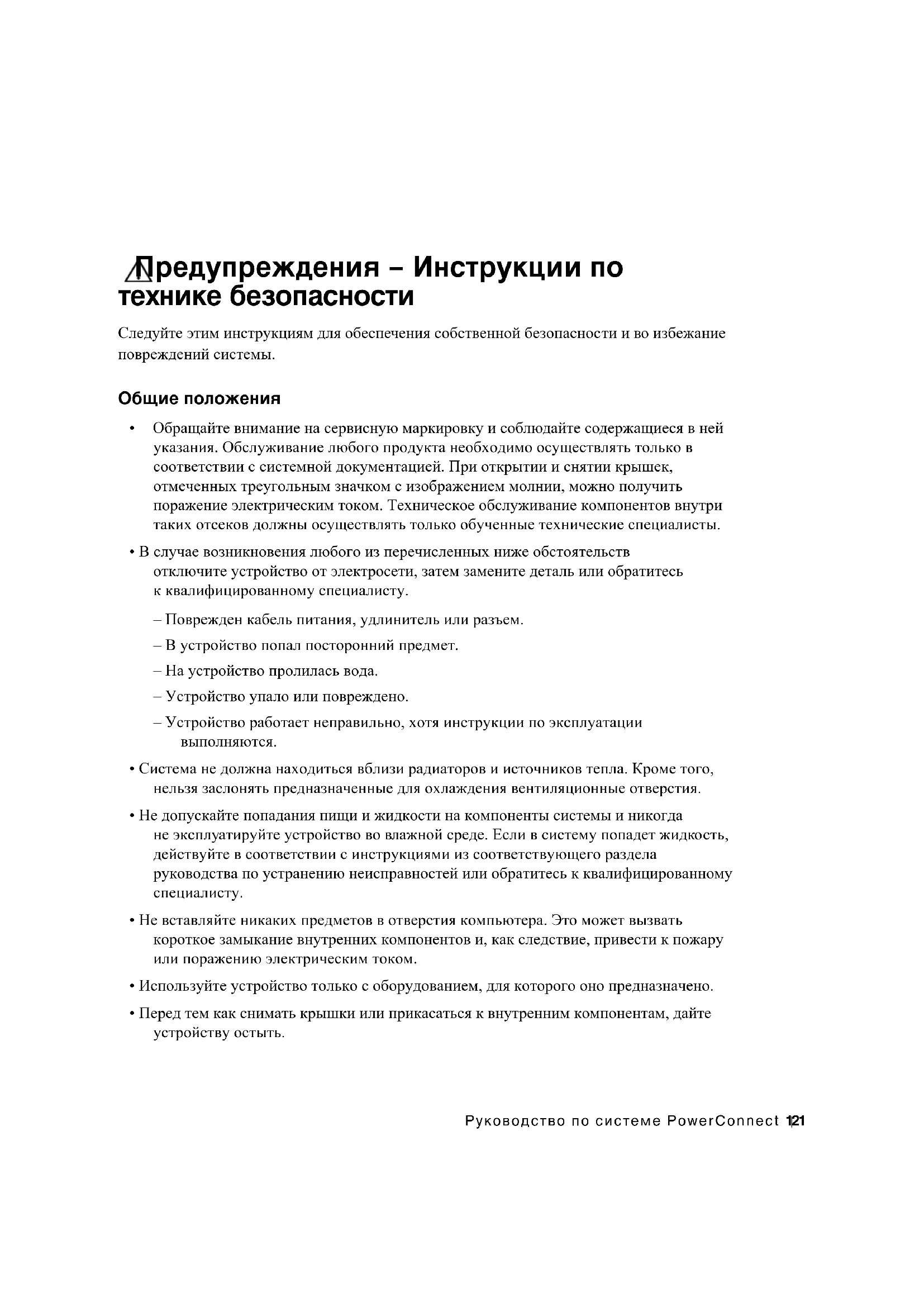 Предупреждения – Инструкции по технике безопасности

Следуйте этим инструкциям для обеспечения собственной безопасности и во избежание повреждений системы.

Общие положения

• Обращайте внимание на сервисную маркировку и соблюдайте содержащиеся в ней указания. Обслуживание любого продукта необходимо осуществлять только в соответствии с системной документацией. При открытии и снятии крышек, отмеченных треугольным значком с изображением молнии, можно получить поражение электрическим током. Техническое обслуживание компонентов внутри таких отсеков должны осуществлять только обученные технические специалисты.

• В случае возникновения любого из перечисленных ниже обстоятельств отключите устройство от электросети, затем замените деталь или обратитесь к квалифицированному специалисту.

– Поврежден кабель питания, удлинитель или разъем.

– В устройство попал посторонний предмет.

– На устройство пролилась вода.

– Устройство упало или повреждено.

– Устройство работает неправильно, хотя инструкции по эксплуатации выполняются.

• Система не должна находиться вблизи радиаторов и источников тепла. Кроме того, нельзя заслонять предназначенные для охлаждения вентиляционные отверстия.

• Не допускайте попадания пищи и жидкости на компоненты системы и никогда не эксплуатируйте устройство во влажной среде. Если в систему попадет жидкость, действуйте в соответствии с инструкциями из соответствующего раздела руководства по устранению неисправностей или обратитесь к квалифицированному специалисту.

• Не вставляйте никаких предметов в отверстия компьютера. Это может вызвать короткое замыкание внутренних компонентов и, как следствие, привести к пожару или поражению электрическим током.

• Используйте устройство только с оборудованием, для которого оно предназначено.

• Перед тем как снимать крышки или прикасаться к внутренним компонентам, дайте устройству остыть.

Руководство по системе PowerConnect 121